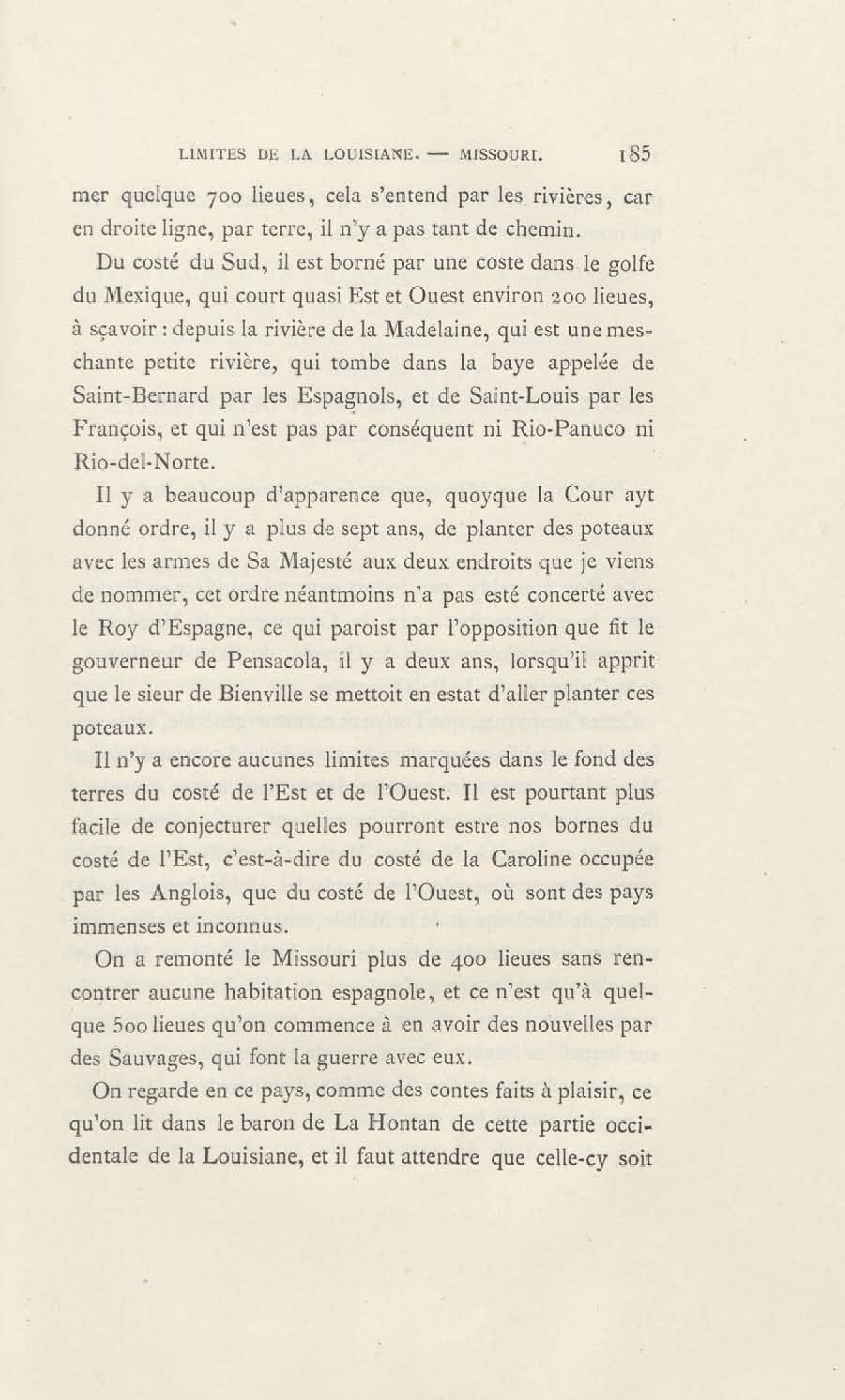 LIMITES DE LA LOUISIANE. — MISSOURI. 185

mer quelque 700 lieues, cela s'entend par les rivières, car en droite ligne, par terre, il n'y a pas tant de chemin.

Du costé du Sud, il est borné par une coste dans le golfe du Mexique, qui court quasi Est et Ouest environ 200 lieues, à sçavoir : depuis la rivière de la Madelaine, qui est une meschante petite rivière, qui tombe dans la baye appelée de Saint-Bernard par les Espagnols, et de Saint-Louis par les François, et qui n'est pas par conséquent ni Rio-Panuco ni Rio-del-Norte.

Il y a beaucoup d'apparence que, quoyque la Cour ayt donné ordre, il y a plus de sept ans, de planter des poteaux avec les armes de Sa Majesté aux deux endroits que je viens de nommer, cet ordre néantmoins n'a pas esté concerté avec le Roy d'Espagne, ce qui paroist par l'opposition que fit le gouverneur de Pensacola, il y a deux ans, lorsqu'il apprit que le sieur de Bienville se mettoit en estat d'aller planter ces poteaux.

Il n'y a encore aucunes limites marquées dans le fond des terres du costé de l'Est et de l'Ouest. Il est pourtant plus facile de conjecturer quelles pourront estre nos bornes du costé de l'Est, c'est-à-dire du costé de la Caroline occupée par les Anglois, que du costé de l'Ouest, où sont des pays immenses et inconnus.

On a remonté le Missouri plus de 400 lieues sans rencontrer aucune habitation espagnole, et ce n'est qu'à quelque 500 lieues qu'on commence à en avoir des nouvelles par des Sauvages, qui font la guerre avec eux.

On regarde en ce pays, comme des contes faits à plaisir, ce qu'on lit dans le baron de La Hontan de cette partie occidentale de la Louisiane, et il faut attendre que celle-cy soit